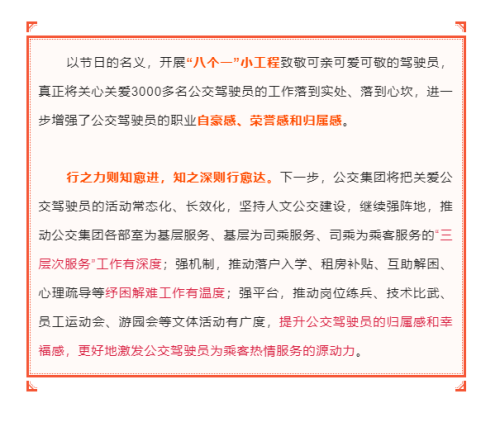 以节日的名义，开展“八个一”小工程致敬可亲可爱可敬的驾驶员，真正将关心关爱3000多名公交驾驶员的工作落到实处、落到心坎，进一步增强了公交驾驶员的职业自豪感、荣誉感和归属感。

行之力则知愈进，知之深则行愈达。下一步，公交集团将把关爱公交驾驶员的活动常态化、长效化，坚持人文公交建设，继续强阵地，推动公交集团各部室为基层服务、基层为司乘服务、司乘为乘客服务的“三层次服务”工作有深度；强机制，推动落户入学、租房补贴、互助解困、心理疏导等纾困解难工作有温度；强平台，推动岗位练兵、技术比武、员工运动会、游园会等文体活动有广度，提升公交驾驶员的归属感和幸福感，更好地激发公交驾驶员为乘客热情服务的源动力。